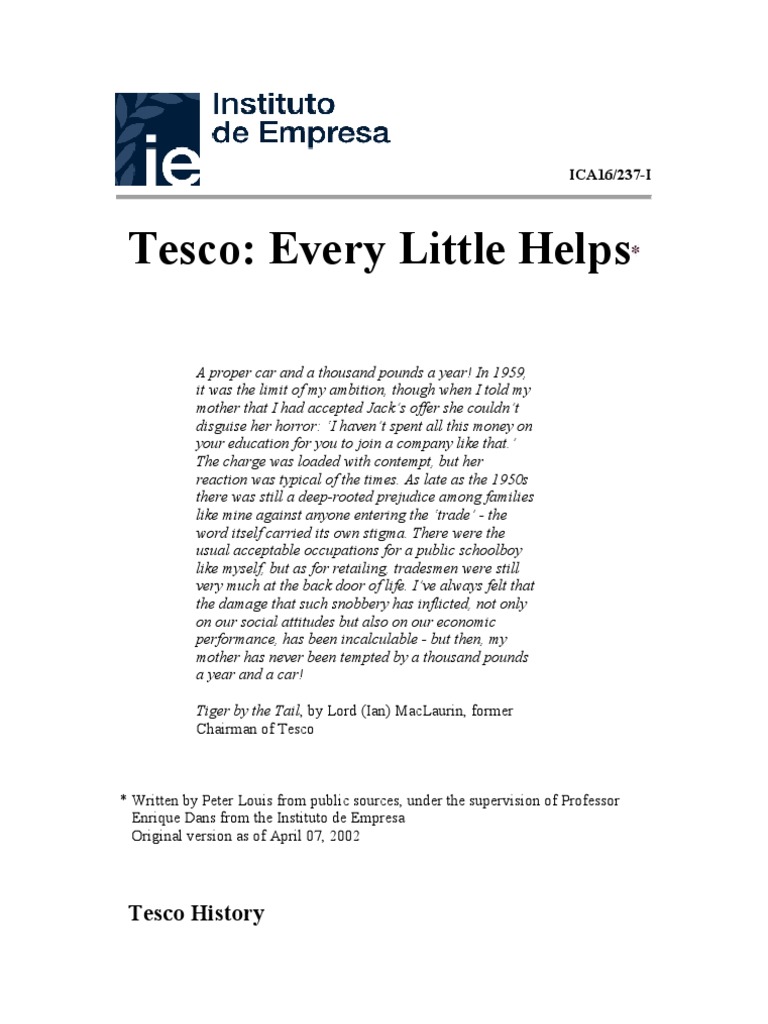 ie Instituto de Empresa

ICA16/237-I

Tesco: Every Little Helps*

A proper car and a thousand pounds a year! In 1959, it was the limit of my ambition, though when I told my mother that I had accepted Jack's offer she couldn't disguise her horror: 'I haven't spent all this money on your education for you to join a company like that.' The charge was loaded with contempt, but her reaction was typical of the times. As late as the 1950s there was still a deep-rooted prejudice among families like mine against anyone entering the 'trade' - the word itself carried its own stigma. There were the usual acceptable occupations for a public schoolboy like myself, but as for retailing, tradesmen were still very much at the back door of life. I've always felt that the damage that such snobbery has inflicted, not only on our social attitudes but also on our economic performance, has been incalculable - but then, my mother has never been tempted by a thousand pounds a year and a car!

Tiger by the Tail, by Lord (Ian) MacLaurin, former Chairman of Tesco

* Written by Peter Louis from public sources, under the supervision of Professor Enrique Dans from the Instituto de Empresa
Original version as of April 07, 2002

Tesco History